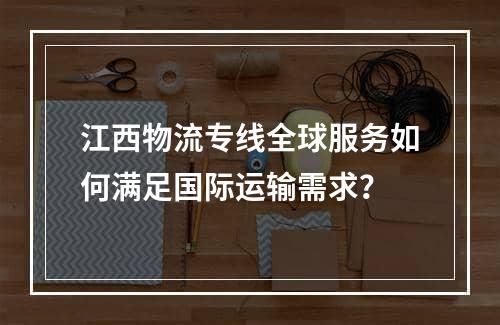 江西物流专线全球服务如何满足国际运输需求?